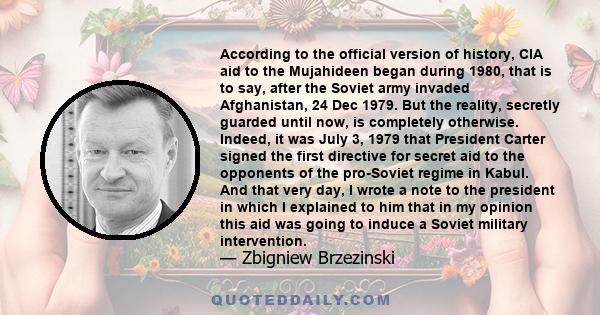 According to the official version of history, CIA aid to the Mujahideen began during 1980, that is to say, after the Soviet army invaded Afghanistan, 24 Dec 1979. But the reality, secretly guarded until now, is completely otherwise. Indeed, it was July 3, 1979 that President Carter signed the first directive for secret aid to the opponents of the pro-Soviet regime in Kabul. And that very day, I wrote a note to the president in which I explained to him that in my opinion this aid was going to induce a Soviet military intervention.

— Zbigniew Brzezinski

QUOTEDDAILY.COM